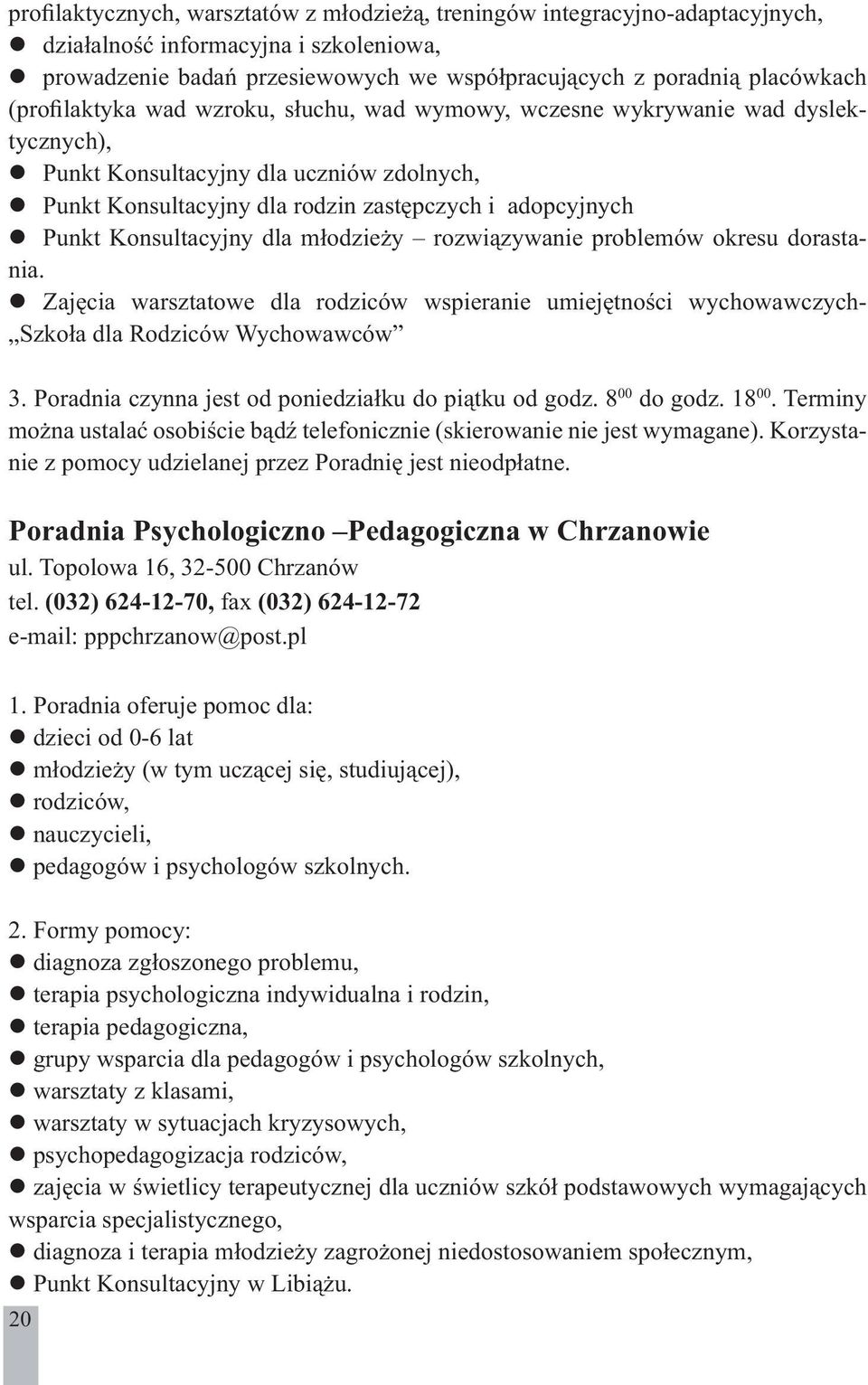 profilaktycznych, warsztatów z młodzieżą, treningów integracyjno-adaptacyjnych,
● działalność informacyjna i szkoleniowa,
● prowadzenie badań przesiewowych we współpracujących z poradnią placówkach (profilaktyka wad wzroku, słuchu, wad wymowy, wczesne wykrywanie wad dyslektycznych),
● Punkt Konsultacyjny dla uczniów zdolnych,
● Punkt Konsultacyjny dla rodzin zastępczych i adopcyjnych
● Punkt Konsultacyjny dla młodzieży – rozwiązywanie problemów okresu dorastania.
● Zajęcia warsztatowe dla rodziców wspieranie umiejętności wychowawczych- „Szkoła dla Rodziców Wychowawców”

3. Poradnia czynna jest od poniedziałku do piątku od godz. $8^{00}$ do godz. $18^{00}$. Terminy można ustalać osobiście bądź telefonicznie (skierowanie nie jest wymagane). Korzystanie z pomocy udzielanej przez Poradnię jest nieodpłatne.

Poradnia Psychologiczno –Pedagogiczna w Chrzanowie
ul. Topolowa 16, 32-500 Chrzanów
tel. (032) 624-12-70, fax (032) 624-12-72
e-mail: pppchrzanow@post.pl

1. Poradnia oferuje pomoc dla:
● dzieci od 0-6 lat
● młodzieży (w tym uczącej się, studiującej),
● rodziców,
● nauczycieli,
● pedagogów i psychologów szkolnych.

2. Formy pomocy:
● diagnoza zgłoszonego problemu,
● terapia psychologiczna indywidualna i rodzin,
● terapia pedagogiczna,
● grupy wsparcia dla pedagogów i psychologów szkolnych,
● warsztaty z klasami,
● warsztaty w sytuacjach kryzysowych,
● psychopedagogizacja rodziców,
● zajęcia w świetlicy terapeutycznej dla uczniów szkół podstawowych wymagających wsparcia specjalistycznego,
● diagnoza i terapia młodzieży zagrożonej niedostosowaniem społecznym,
● Punkt Konsultacyjny w Libiążu.

20